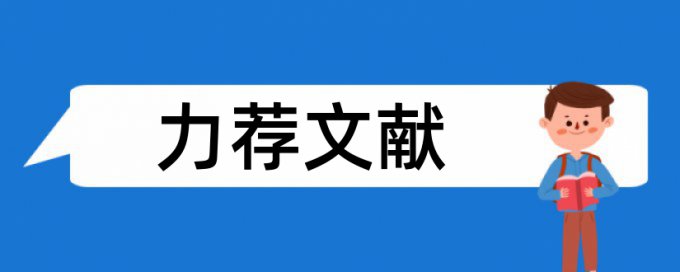 力荐文献